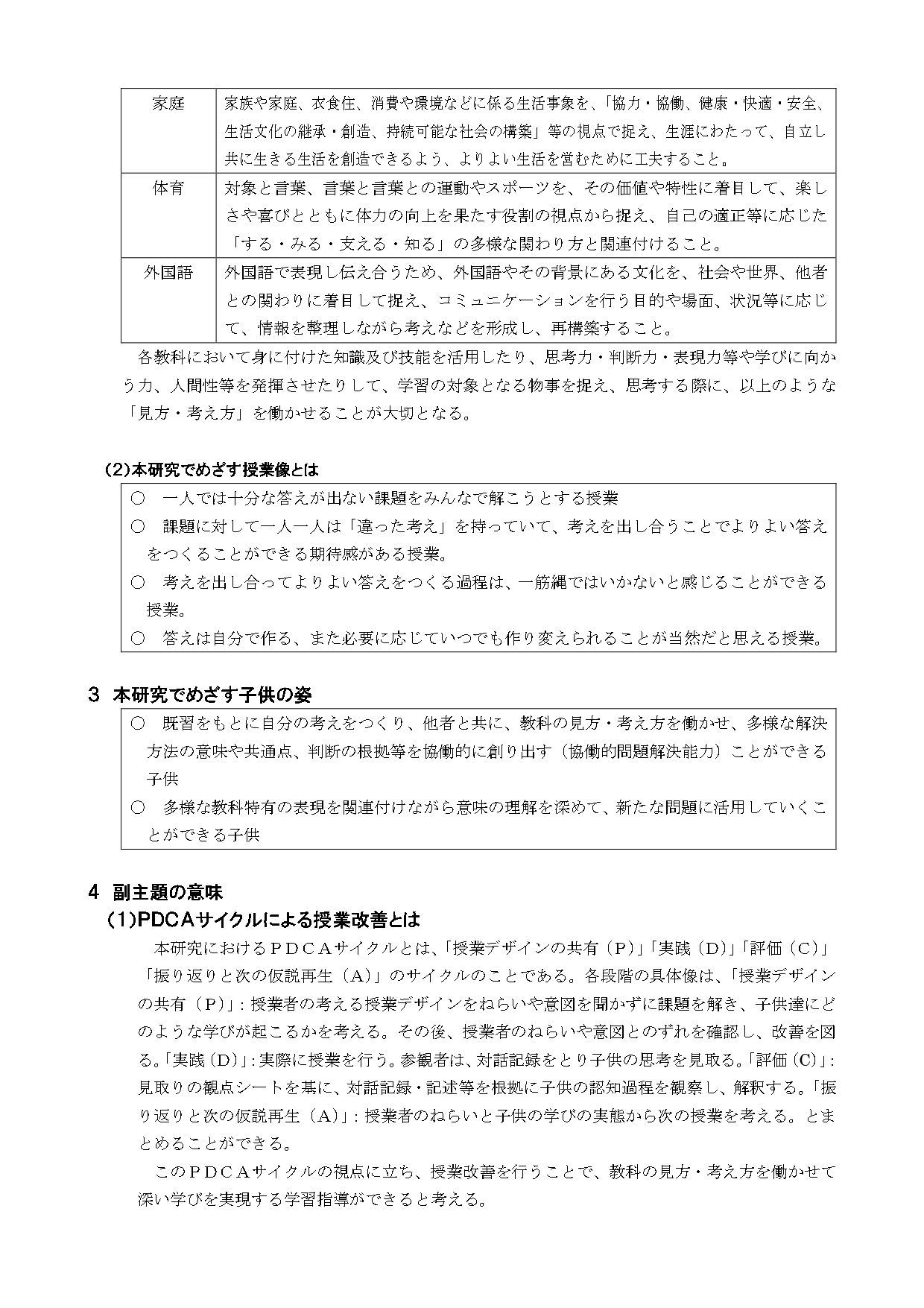 | 家庭 | 家族や家庭、衣食住、消費や環境などに係る生活事象を、「協力・協働、健康・快適・安全、生活文化の継承・創造、持続可能な社会の構築」等の視点で捉え、生涯にわたって、自立し共に生きる生活を創造できるよう、よりよい生活を営むために工夫すること。 |
|---|---|
| 体育 | 対象と言葉、言葉と言葉との運動やスポーツを、その価値や特性に着目して、楽しさや喜びとともに体力の向上を果たす役割の視点から捉え、自己の適正等に応じた「する・みる・支える・知る」の多様な関わり方と関連付けること。 |
| 外国語 | 外国語で表現し伝え合うため、外国語やその背景にある文化を、社会や世界、他者との関わりに着目して捉え、コミュニケーションを行う目的や場面、状況等に応じて、情報を整理しながら考えなどを形成し、再構築すること。 |

各教科において身に付けた知識及び技能を活用したり、思考力・判断力・表現力等や学びに向かう力、人間性等を発揮させたりして、学習の対象となる物事を捉え、思考する際に、以上のような「見方・考え方」を働かせることが大切となる。

(2)本研究でめざす授業像とは

○ 一人では十分な答えが出ない課題をみんなで解こうとする授業
○ 課題に対して一人一人は「違った考え」を持っていて、考えを出し合うことでよりよい答えをつくることができる期待感がある授業。
○ 考えを出し合ってよりよい答えをつくる過程は、一筋縄ではいかないと感じることができる授業。
○ 答えは自分で作る、また必要に応じていつでも作り変えられることが当然だと思える授業。

3 本研究でめざす子供の姿

○ 既習をもとに自分の考えをつくり、他者と共に、教科の見方・考え方を働かせ、多様な解決方法の意味や共通点、判断の根拠等を協働的に創り出す（協働的問題解決能力）ことができる子供
○ 多様な教科特有の表現を関連付けながら意味の理解を深めて、新たな問題に活用していくことができる子供

4 副主題の意味
(1)PDCAサイクルによる授業改善とは

本研究におけるＰＤＣＡサイクルとは、「授業デザインの共有（P）」「実践（D）」「評価（C）」「振り返りと次の仮説再生（A）」のサイクルのことである。各段階の具体像は、「授業デザインの共有（P）」：授業者の考える授業デザインをねらいや意図を聞かずに課題を解き、子供達にどのような学びが起こるかを考える。その後、授業者のねらいや意図とのずれを確認し、改善を図る。「実践（D）」：実際に授業を行う。参観者は、対話記録をとり子供の思考を見取る。「評価（C）」：見取りの観点シートを基に、対話記録・記述等を根拠に子供の認知過程を観察し、解釈する。「振り返りと次の仮説再生（A）」：授業者のねらいと子供の学びの実態から次の授業を考える。とまとめることができる。

このＰＤＣＡサイクルの視点に立ち、授業改善を行うことで、教科の見方・考え方を働かせて深い学びを実現する学習指導ができると考える。